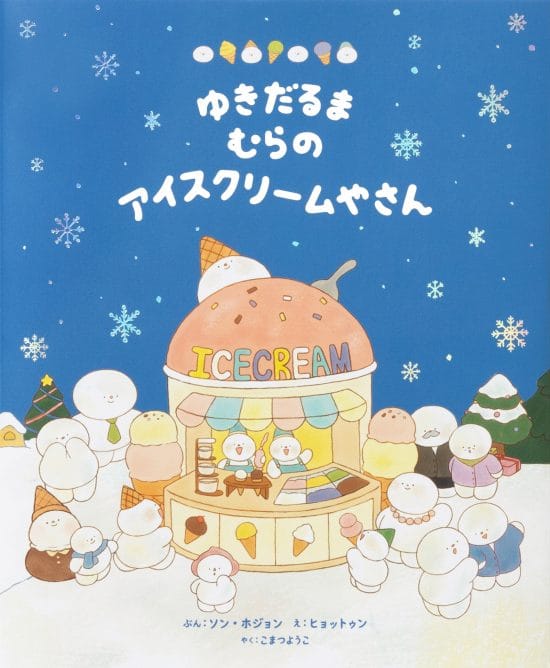 ゆきだるま
むらの
アイスクリームやさん

ICECREAM

ぶん：ソン・ホジョン　え：ヒョットゥン
やく：こまつようこ